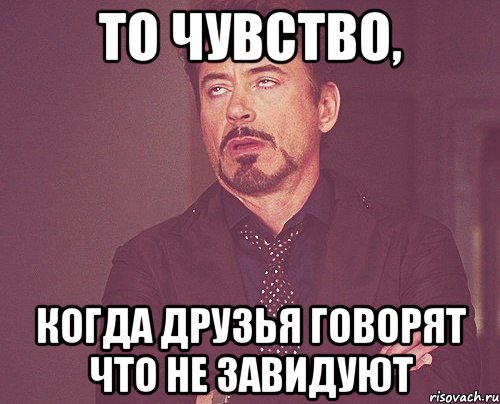 ТО ЧУВСТВО,

КОГДА ДРУЗЬЯ ГОВОРЯТ ЧТО НЕ ЗАВИДУЮТ

risovach.ru